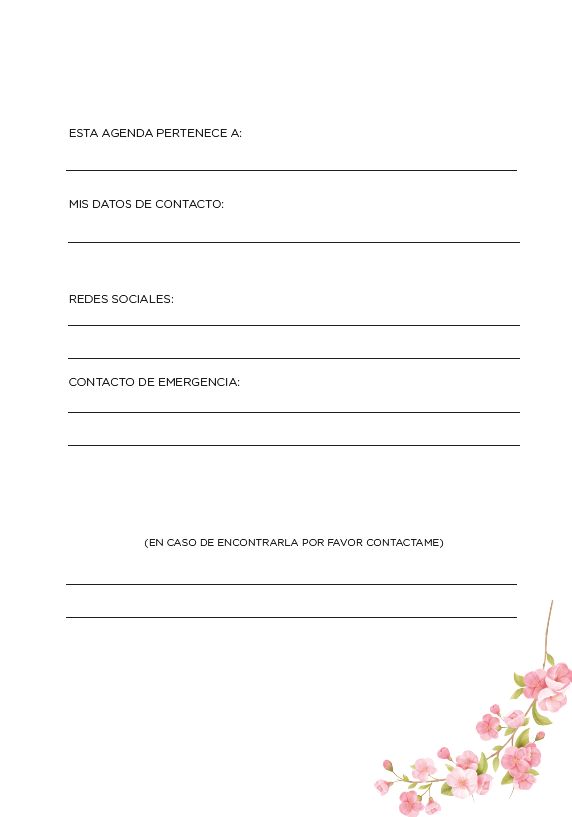 ESTA AGENDA PERTENECE A:

MIS DATOS DE CONTACTO:

REDES SOCIALES:

CONTACTO DE EMERGENCIA:

(EN CASO DE ENCONTRARLA POR FAVOR CONTACTAME)